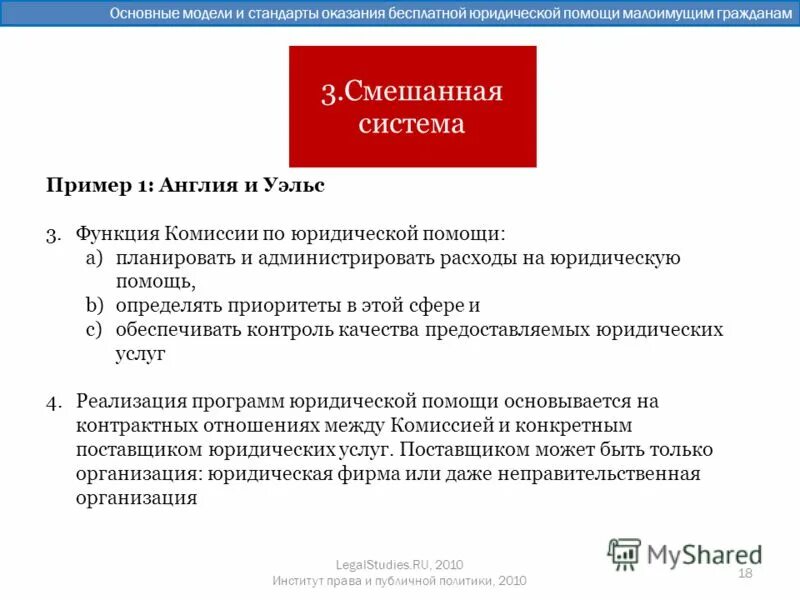 Основные модели и стандарты оказания бесплатной юридической помощи малоимущим гражданам

3.Смешанная система

Пример 1: Англия и Уэльс

3. Функция Комиссии по юридической помощи:
a) планировать и администрировать расходы на юридическую помощь,
b) определять приоритеты в этой сфере и
c) обеспечивать контроль качества предоставляемых юридических услуг

4. Реализация программ юридической помощи основывается на контрактных отношениях между Комиссией и конкретным поставщиком юридических услуг. Поставщиком может быть только организация: юридическая фирма или даже неправительственная организация

LegalStudies.RU, 2010
Институт права и публичной политики, 2010

MyShared

18